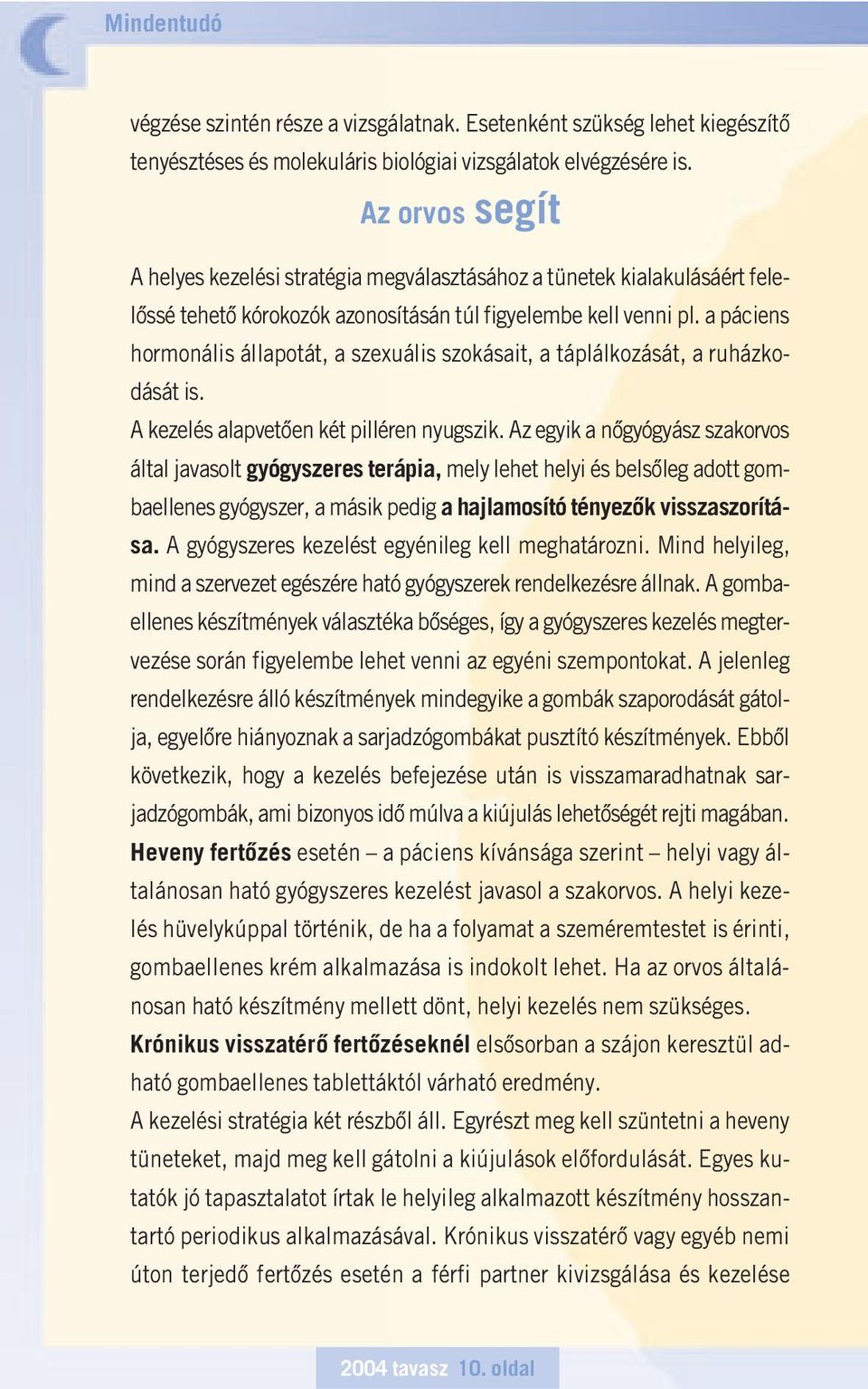 Mindentudó

végzése szintén része a vizsgálatnak. Esetenként szükség lehet kiegészítő tenyésztéses és molekuláris biológiai vizsgálatok elvégzésére is.

Az orvos segít

A helyes kezelési stratégia megválasztásához a tünetek kialakulásáért felelőssé tehető kórokozók azonosításán túl figyelembe kell venni pl. a páciens hormonális állapotát, a szexuális szokásait, a táplálkozását, a ruházkodását is.
A kezelés alapvetően két pilléren nyugszik. Az egyik a nőgyógyász szakorvos által javasolt gyógyszeres terápia, mely lehet helyi és belsőleg adott gombaellenes gyógyszer, a másik pedig a hajlamosító tényezők visszaszorítása. A gyógyszeres kezelést egyénileg kell meghatározni. Mind helyileg, mind a szervezet egészére ható gyógyszerek rendelkezésre állnak. A gombaellenes készítmények választéka bőséges, így a gyógyszeres kezelés megtervezése során figyelembe lehet venni az egyéni szempontokat. A jelenleg rendelkezésre álló készítmények mindegyike a gombák szaporodását gátolja, egyelőre hiányoznak a sarjadzógombákat pusztító készítmények. Ebből következik, hogy a kezelés befejezése után is visszamaradhatnak sarjadzógombák, ami bizonyos idő múlva a kiújulás lehetőségét rejti magában.
Heveny fertőzés esetén – a páciens kívánsága szerint – helyi vagy általánosan ható gyógyszeres kezelést javasol a szakorvos. A helyi kezelés hüvelykúppal történik, de ha a folyamat a szeméremtestet is érinti, gombaellenes krém alkalmazása is indokolt lehet. Ha az orvos általánosan ható készítmény mellett dönt, helyi kezelés nem szükséges.
Krónikus visszatérő fertőzéseknél elsősorban a szájon keresztül adható gombaellenes tablettáktól várható eredmény.
A kezelési stratégia két részből áll. Egyrészt meg kell szüntetni a heveny tüneteket, majd meg kell gátolni a kiújulások előfordulását. Egyes kutatók jó tapasztalatot írtak le helyileg alkalmazott készítmény hosszantartó periodikus alkalmazásával. Krónikus visszatérő vagy egyéb nemi úton terjedő fertőzés esetén a férfi partner kivizsgálása és kezelése

2004 tavasz 10. oldal